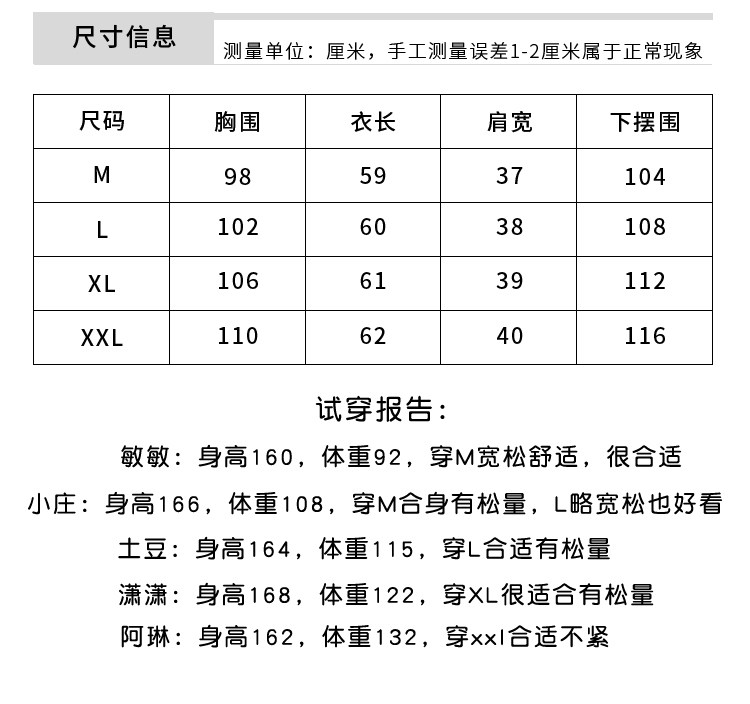 尺寸信息

测量单位：厘米，手工测量误差1-2厘米属于正常现象

| 尺码 | 胸围 | 衣长 | 肩宽 | 下摆围 |
|---|---|---|---|---|
| M | 98 | 59 | 37 | 104 |
| L | 102 | 60 | 38 | 108 |
| XL | 106 | 61 | 39 | 112 |
| XXL | 110 | 62 | 40 | 116 |

试穿报告：

敏敏：身高160，体重92，穿M宽松舒适，很合适

小庄：身高166，体重108，穿M合身有松量，L略宽松也好看

土豆：身高164，体重115，穿L合适有松量

潇潇：身高168，体重122，穿XL很适合有松量

阿琳：身高162，体重132，穿xxl合适不紧